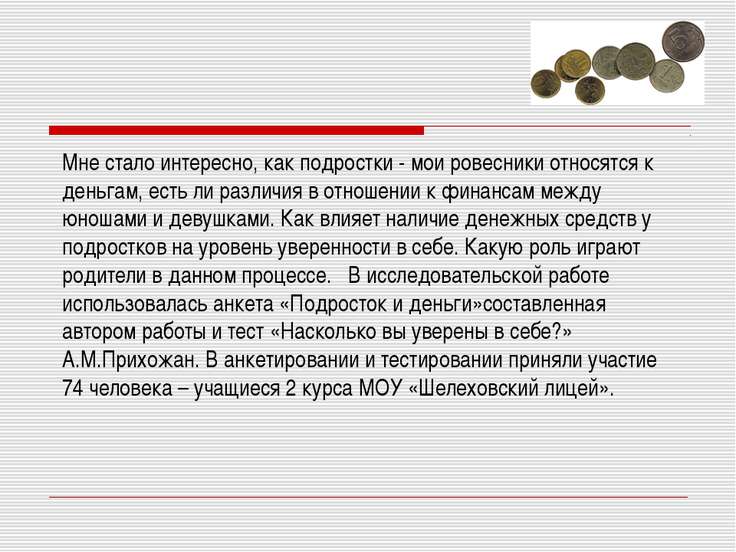 Мне стало интересно, как подростки - мои ровесники относятся к деньгам, есть ли различия в отношении к финансам между юношами и девушками. Как влияет наличие денежных средств у подростков на уровень уверенности в себе. Какую роль играют родители в данном процессе.   В исследовательской работе использовалась анкета «Подросток и деньги»составленная автором работы и тест «Насколько вы уверены в себе?» А.М.Прихожан. В анкетировании и тестировании приняли участие 74 человека – учащиеся 2 курса МОУ «Шелеховский лицей».